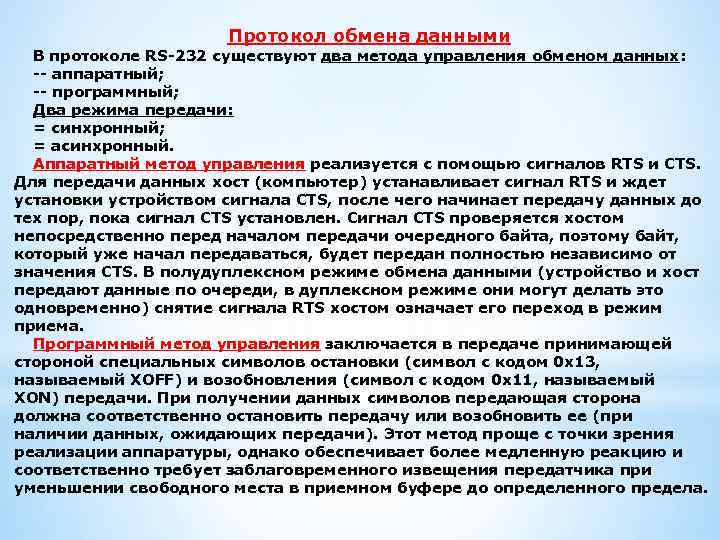 Протокол обмена данными

В протоколе RS-232 существуют два метода управления обменом данных:
-- аппаратный;
-- программный;
Два режима передачи:
= синхронный;
= асинхронный.

Аппаратный метод управления реализуется с помощью сигналов RTS и CTS. Для передачи данных хост (компьютер) устанавливает сигнал RTS и ждет установки устройством сигнала CTS, после чего начинает передачу данных до тех пор, пока сигнал CTS установлен. Сигнал CTS проверяется хостом непосредственно перед началом передачи очередного байта, поэтому байт, который уже начал передаваться, будет передан полностью независимо от значения CTS. В полудуплексном режиме обмена данными (устройство и хост передают данные по очереди, в дуплексном режиме они могут делать это одновременно) снятие сигнала RTS хостом означает его переход в режим приема.

Программный метод управления заключается в передаче принимающей стороной специальных символов остановки (символ с кодом 0x13, называемый XOFF) и возобновления (символ с кодом 0x11, называемый XON) передачи. При получении данных символов передающая сторона должна соответственно остановить передачу или возобновить ее (при наличии данных, ожидающих передачи). Этот метод проще с точки зрения реализации аппаратуры, однако обеспечивает более медленную реакцию и соответственно требует заблаговременного извещения передатчика при уменьшении свободного места в приемном буфере до определенного предела.